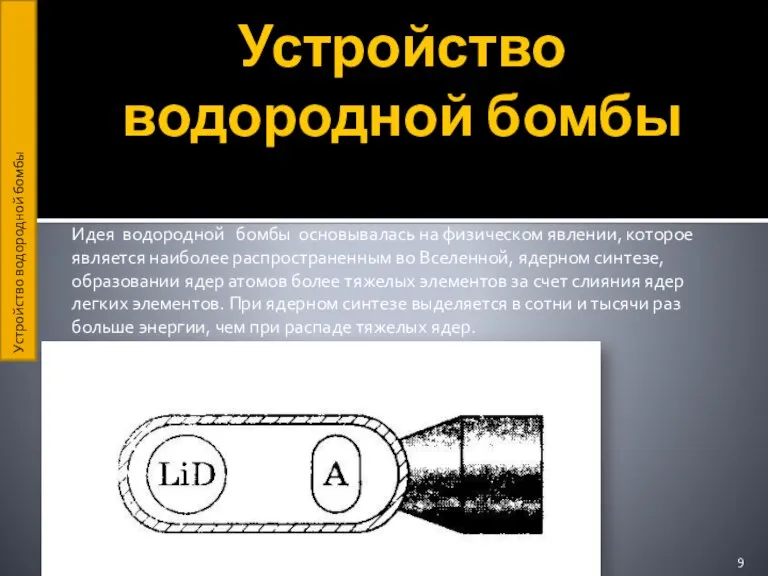 Устройство водородной бомбы

Устройство водородной бомбы

Идея водородной бомбы основывалась на физическом явлении, которое является наиболее распространенным во Вселенной, ядерном синтезе, образовании ядер атомов более тяжелых элементов за счет слияния ядер легких элементов. При ядерном синтезе выделяется в сотни и тысячи раз больше энергии, чем при распаде тяжелых ядер.

LiD

A

9